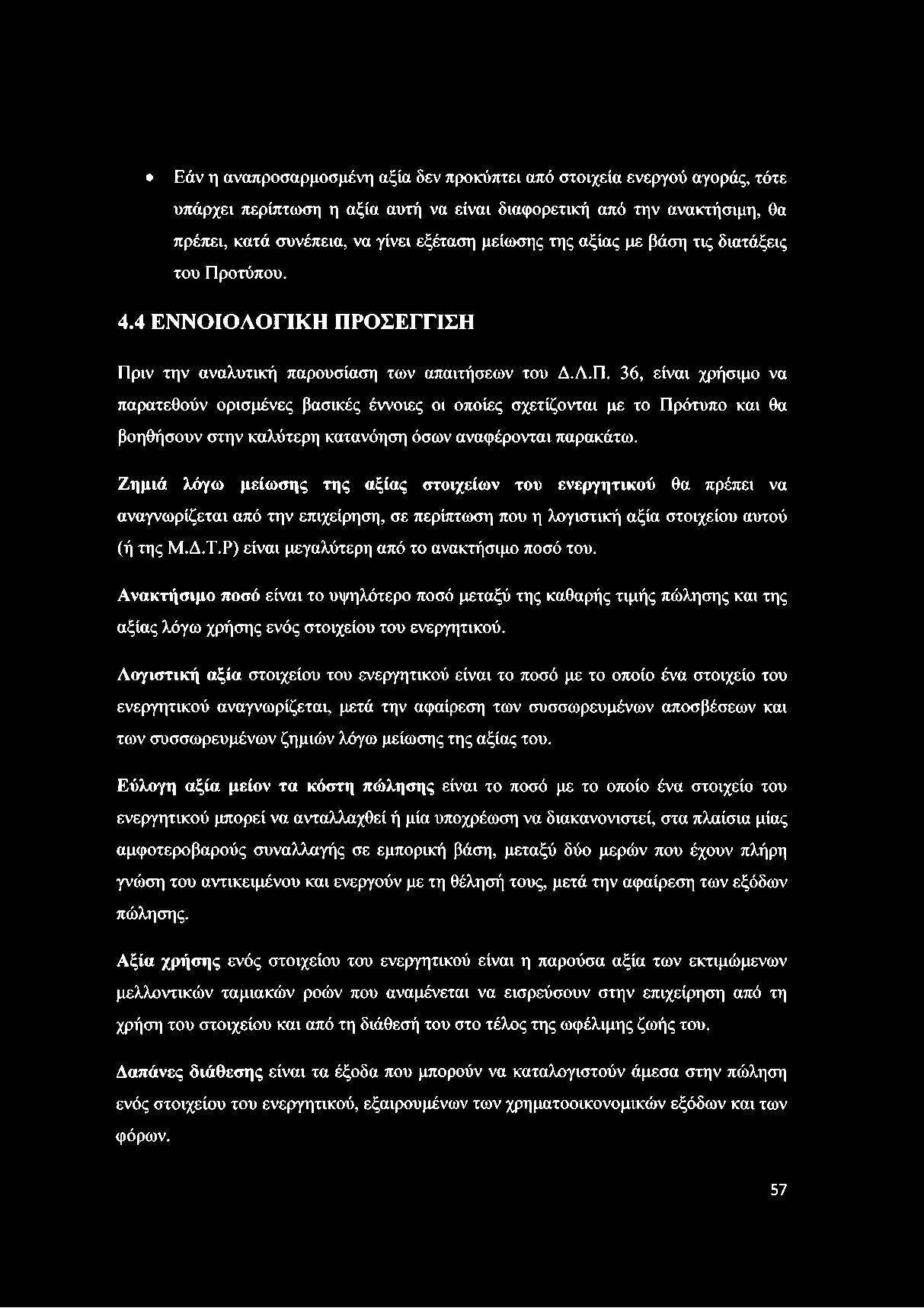 • Εάν η αναπροσαρμοσμένη αξία δεν προκύπτει από στοιχεία ενεργού αγοράς, τότε υπάρχει περίπτωση η αξία αυτή να είναι διαφορετική από την ανακτήσιμη, θα πρέπει, κατά συνέπεια, να γίνει εξέταση μείωσης της αξίας με βάση τις διατάξεις του Προτύπου.

4.4 ΕΝΝΟΙΟΛΟΓΙΚΗ ΠΡΟΣΕΓΓΙΣΗ

Πριν την αναλυτική παρουσίαση των απαιτήσεων του Δ.Λ.Π. 36, είναι χρήσιμο να παρατεθούν ορισμένες βασικές έννοιες οι οποίες σχετίζονται με το Πρότυπο και θα βοηθήσουν στην καλύτερη κατανόηση όσων αναφέρονται παρακάτω.

Ζημιά λόγω μείωσης της αξίας στοιχείων του ενεργητικού θα πρέπει να αναγνωρίζεται από την επιχείρηση, σε περίπτωση που η λογιστική αξία στοιχείου αυτού (ή της Μ.Δ.Τ.Ρ) είναι μεγαλύτερη από το ανακτήσιμο ποσό του.

Ανακτήσιμο ποσό είναι το υψηλότερο ποσό μεταξύ της καθαρής τιμής πώλησης και της αξίας λόγω χρήσης ενός στοιχείου του ενεργητικού.

Λογιστική αξία στοιχείου του ενεργητικού είναι το ποσό με το οποίο ένα στοιχείο του ενεργητικού αναγνωρίζεται, μετά την αφαίρεση των συσσωρευμένων αποσβέσεων και των συσσωρευμένων ζημιών λόγω μείωσης της αξίας του.

Εύλογη αξία μείον τα κόστη πώλησης είναι το ποσό με το οποίο ένα στοιχείο του ενεργητικού μπορεί να ανταλλαχθεί ή μία υποχρέωση να διακανονιστεί, στα πλαίσια μίας αμφοτεροβαρούς συναλλαγής σε εμπορική βάση, μεταξύ δύο μερών που έχουν πλήρη γνώση του αντικειμένου και ενεργούν με τη θέλησή τους, μετά την αφαίρεση των εξόδων πώλησης.

Αξία χρήσης ενός στοιχείου του ενεργητικού είναι η παρούσα αξία των εκτιμώμενων μελλοντικών ταμιακών ροών που αναμένεται να εισρεύσουν στην επιχείρηση από τη χρήση του στοιχείου και από τη διάθεσή του στο τέλος της ωφέλιμης ζωής του.

Δαπάνες διάθεσης είναι τα έξοδα που μπορούν να καταλογιστούν άμεσα στην πώληση ενός στοιχείου του ενεργητικού, εξαιρουμένων των χρηματοοικονομικών εξόδων και των φόρων.

57